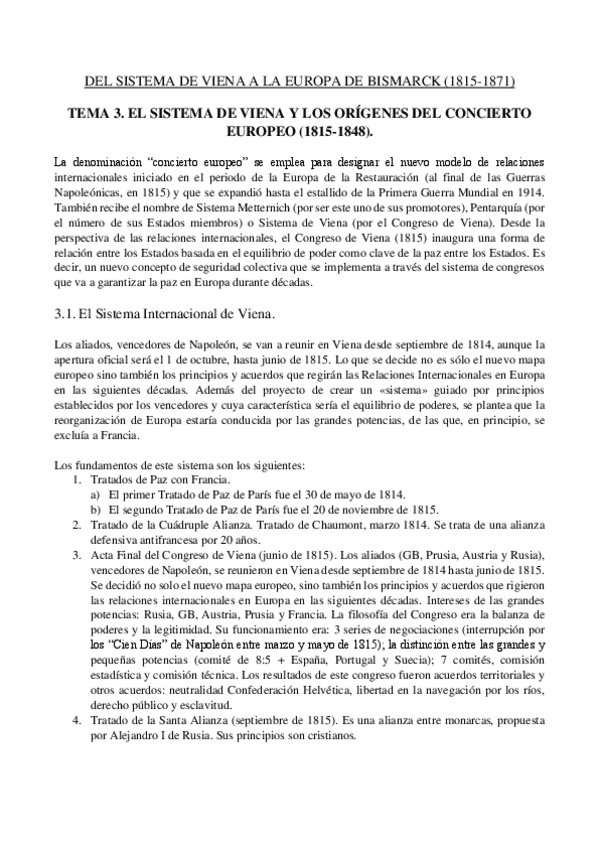 DEL SISTEMA DE VIENA A LA EUROPA DE BISMARCK (1815-1871)

TEMA 3. EL SISTEMA DE VIENA Y LOS ORÍGENES DEL CONCIERTO EUROPEO (1815-1848).

La denominación "concierto europeo" se emplea para designar el nuevo modelo de relaciones internacionales iniciado en el periodo de la Europa de la Restauración (al final de las Guerras Napoleónicas, en 1815) y que se expandió hasta el estallido de la Primera Guerra Mundial en 1914. También recibe el nombre de Sistema Metternich (por ser este uno de sus promotores), Pentarquía (por el número de sus Estados miembros) o Sistema de Viena (por el Congreso de Viena). Desde la perspectiva de las relaciones internacionales, el Congreso de Viena (1815) inaugura una forma de relación entre los Estados basada en el equilibrio de poder como clave de la paz entre los Estados. Es decir, un nuevo concepto de seguridad colectiva que se implementa a través del sistema de congresos que va a garantizar la paz en Europa durante décadas.

3.1. El Sistema Internacional de Viena.

Los aliados, vencedores de Napoleón, se van a reunir en Viena desde septiembre de 1814, aunque la apertura oficial será el 1 de octubre, hasta junio de 1815. Lo que se decide no es sólo el nuevo mapa europeo sino también los principios y acuerdos que regirán las Relaciones Internacionales en Europa en las siguientes décadas. Además del proyecto de crear un «sistema» guiado por principios establecidos por los vencedores y cuya característica sería el equilibrio de poderes, se plantea que la reorganización de Europa estaría conducida por las grandes potencias, de las que, en principio, se excluía a Francia.

Los fundamentos de este sistema son los siguientes:
1. Tratados de Paz con Francia.
a) El primer Tratado de Paz de París fue el 30 de mayo de 1814.
b) El segundo Tratado de Paz de París fue el 20 de noviembre de 1815.
2. Tratado de la Cuádruple Alianza. Tratado de Chaumont, marzo 1814. Se trata de una alianza defensiva antifrancesa por 20 años.
3. Acta Final del Congreso de Viena (junio de 1815). Los aliados (GB, Prusia, Austria y Rusia), vencedores de Napoleón, se reunieron en Viena desde septiembre de 1814 hasta junio de 1815. Se decidió no solo el nuevo mapa europeo, sino también los principios y acuerdos que rigieron las relaciones internacionales en Europa en las siguientes décadas. Intereses de las grandes potencias: Rusia, GB, Austria, Prusia y Francia. La filosofía del Congreso era la balanza de poderes y la legitimidad. Su funcionamiento era: 3 series de negociaciones (interrupción por los "Cien Días" de Napoleón entre marzo y mayo de 1815); la distinción entre las grandes y pequeñas potencias (comité de 8:5 + España, Portugal y Suecia); 7 comités, comisión estadística y comisión técnica. Los resultados de este congreso fueron acuerdos territoriales y otros acuerdos: neutralidad Confederación Helvética, libertad en la navegación por los ríos, derecho público y esclavitud.
4. Tratado de la Santa Alianza (septiembre de 1815). Es una alianza entre monarcas, propuesta por Alejandro I de Rusia. Sus principios son cristianos.